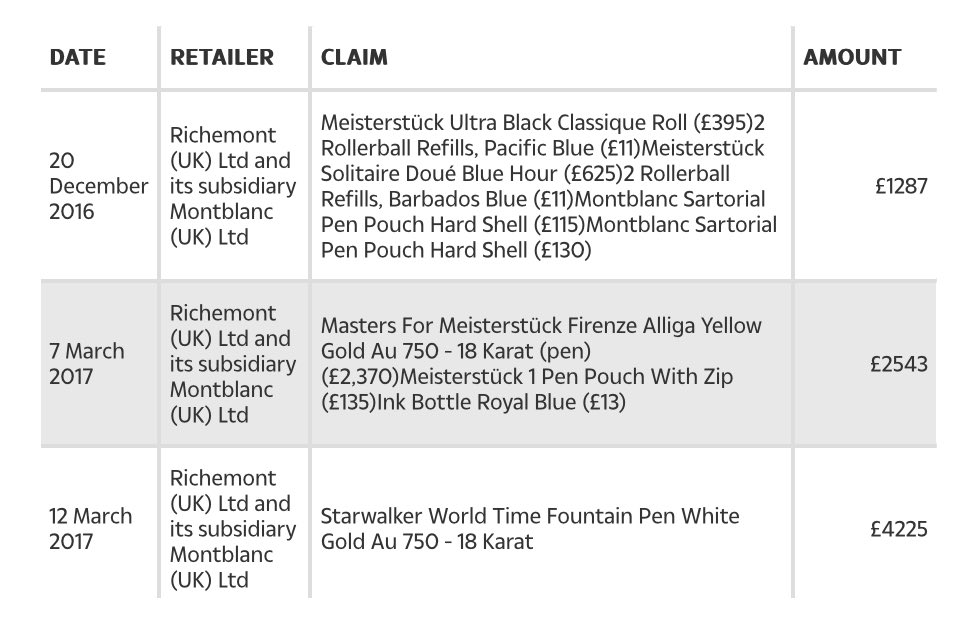 | DATE | RETAILER | CLAIM | AMOUNT |
|---|---|---|---|
| 20 December 2016 | Richemont (UK) Ltd and its subsidiary Montblanc (UK) Ltd | Meisterstück Ultra Black Classique Roll (£395)2 Rollerball Refills, Pacific Blue (£11)Meisterstück Solitaire Doué Blue Hour (£625)2 Rollerball Refills, Barbados Blue (£11)Montblanc Sartorial Pen Pouch Hard Shell (£115)Montblanc Sartorial Pen Pouch Hard Shell (£130) | £1287 |
| 7 March 2017 | Richemont (UK) Ltd and its subsidiary Montblanc (UK) Ltd | Masters For Meisterstück Firenze Alliga Yellow Gold Au 750 - 18 Karat (pen) (£2,370)Meisterstück 1 Pen Pouch With Zip (£135)Ink Bottle Royal Blue (£13) | £2543 |
| 12 March 2017 | Richemont (UK) Ltd and its subsidiary Montblanc (UK) Ltd | Starwalker World Time Fountain Pen White Gold Au 750 - 18 Karat | £4225 |